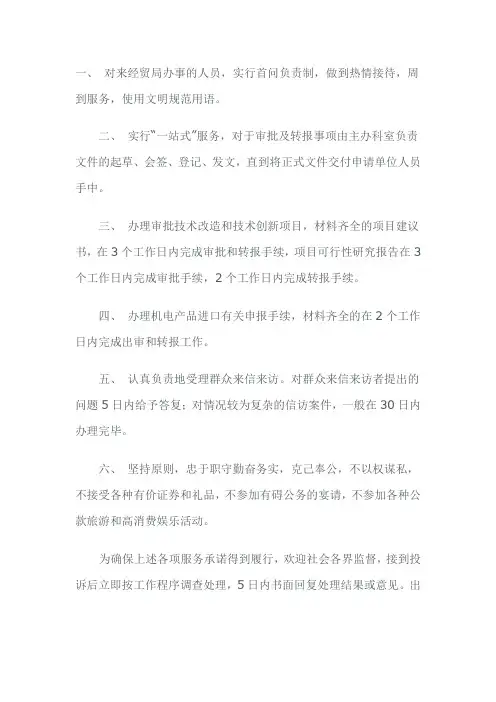 一、 对来经贸局办事的人员，实行首问负责制，做到热情接待，周到服务，使用文明规范用语。

二、 实行“一站式”服务，对于审批及转报事项由主办科室负责文件的起草、会签、登记、发文，直到将正式文件交付申请单位人员手中。

三、 办理审批技术改造和技术创新项目，材料齐全的项目建议书，在 3 个工作日内完成审批和转报手续，项目可行性研究报告在 3 个工作日内完成审批手续，2 个工作日内完成转报手续。

四、 办理机电产品进口有关申报手续，材料齐全的在 2 个工作日内完成出审和转报工作。

五、 认真负责地受理群众来信来访。对群众来信来访者提出的问题 5 日内给予答复；对情况较为复杂的信访案件，一般在 30 日内办理完毕。

六、 坚持原则，忠于职守勤奋务实，克己奉公，不以权谋私，不接受各种有价证券和礼品，不参加有碍公务的宴请，不参加各种公款旅游和高消费娱乐活动。

为确保上述各项服务承诺得到履行，欢迎社会各界监督，接到投诉后立即按工作程序调查处理，5 日内书面回复处理结果或意见。出